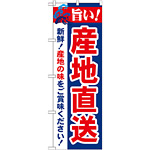 旨い！

産地直送

新鮮！産地の味をご賞味ください！